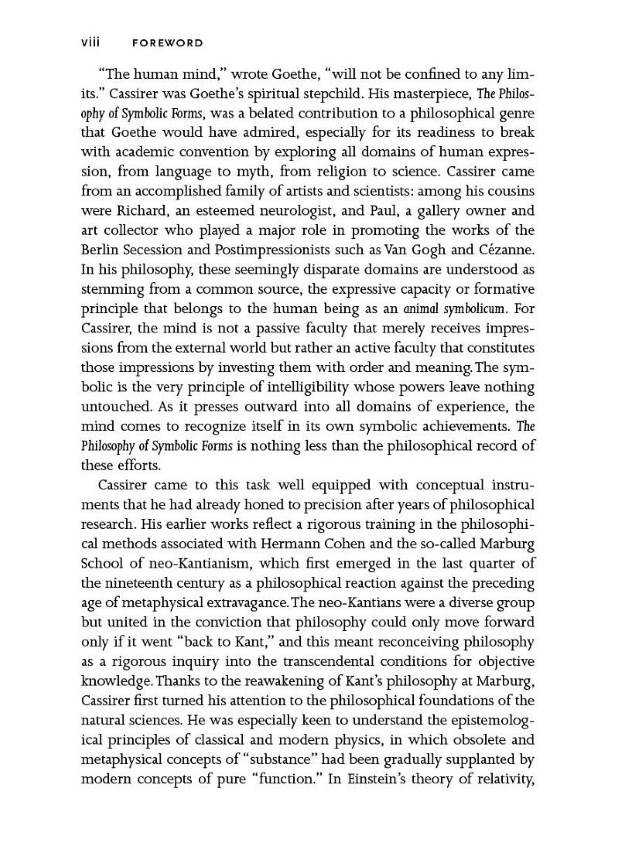 viii FOREWORD

"The human mind," wrote Goethe, "will not be confined to any limits." Cassirer was Goethe's spiritual stepchild. His masterpiece, The Philosophy of Symbolic Forms, was a belated contribution to a philosophical genre that Goethe would have admired, especially for its readiness to break with academic convention by exploring all domains of human expression, from language to myth, from religion to science. Cassirer came from an accomplished family of artists and scientists: among his cousins were Richard, an esteemed neurologist, and Paul, a gallery owner and art collector who played a major role in promoting the works of the Berlin Secession and Postimpressionists such as Van Gogh and Cézanne. In his philosophy, these seemingly disparate domains are understood as stemming from a common source, the expressive capacity or formative principle that belongs to the human being as an animal symbolicum. For Cassirer, the mind is not a passive faculty that merely receives impressions from the external world but rather an active faculty that constitutes those impressions by investing them with order and meaning. The symbolic is the very principle of intelligibility whose powers leave nothing untouched. As it presses outward into all domains of experience, the mind comes to recognize itself in its own symbolic achievements. The Philosophy of Symbolic Forms is nothing less than the philosophical record of these efforts.

Cassirer came to this task well equipped with conceptual instruments that he had already honed to precision after years of philosophical research. His earlier works reflect a rigorous training in the philosophical methods associated with Hermann Cohen and the so-called Marburg School of neo-Kantianism, which first emerged in the last quarter of the nineteenth century as a philosophical reaction against the preceding age of metaphysical extravagance. The neo-Kantians were a diverse group but united in the conviction that philosophy could only move forward only if it went "back to Kant," and this meant reconceiving philosophy as a rigorous inquiry into the transcendental conditions for objective knowledge. Thanks to the reawakening of Kant's philosophy at Marburg, Cassirer first turned his attention to the philosophical foundations of the natural sciences. He was especially keen to understand the epistemological principles of classical and modern physics, in which obsolete and metaphysical concepts of "substance" had been gradually supplanted by modern concepts of pure "function." In Einstein's theory of relativity,